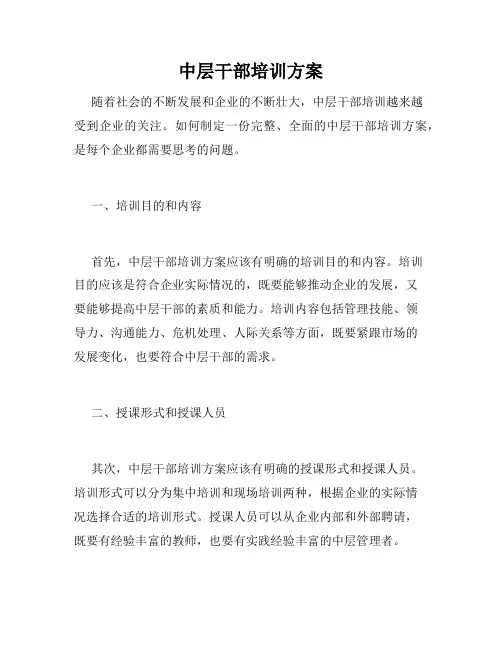 中层干部培训方案

随着社会的不断发展和企业的不断壮大，中层干部培训越来越受到企业的关注。如何制定一份完整、全面的中层干部培训方案，是每个企业都需要思考的问题。

一、培训目的和内容

首先，中层干部培训方案应该有明确的培训目的和内容。培训目的应该是符合企业实际情况的，既要能够推动企业的发展，又要能够提高中层干部的素质和能力。培训内容包括管理技能、领导力、沟通能力、危机处理、人际关系等方面，既要紧跟市场的发展变化，也要符合中层干部的需求。

二、授课形式和授课人员

其次，中层干部培训方案应该有明确的授课形式和授课人员。培训形式可以分为集中培训和现场培训两种，根据企业的实际情况选择合适的培训形式。授课人员可以从企业内部和外部聘请，既要有经验丰富的教师，也要有实践经验丰富的中层管理者。